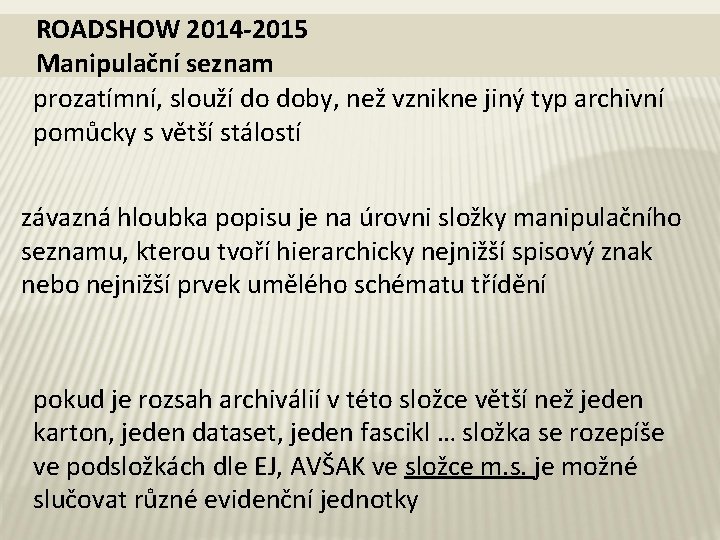 ROADSHOW 2014-2015
Manipulační seznam

prozatímní, slouží do doby, než vznikne jiný typ archivní pomůcky s větší stálostí

závazná hloubka popisu je na úrovni složky manipulačního seznamu, kterou tvoří hierarchicky nejnižší spisový znak nebo nejnižší prvek umělého schématu třídění

pokud je rozsah archiválií v této složce větší než jeden karton, jeden dataset, jeden fascikl … složka se rozepíše ve podsložkách dle EJ, AVŠAK ve složce m.s. je možné slučovat různé evidenční jednotky